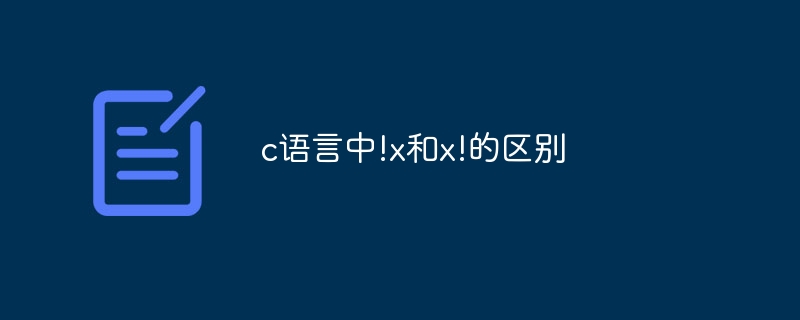 c语言中!x和x!的区别